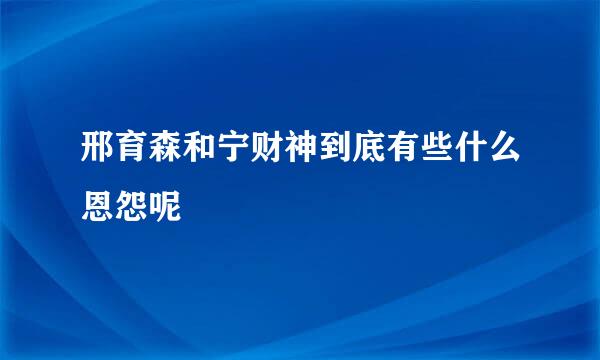 邢育森和宁财神到底有些什么恩怨呢